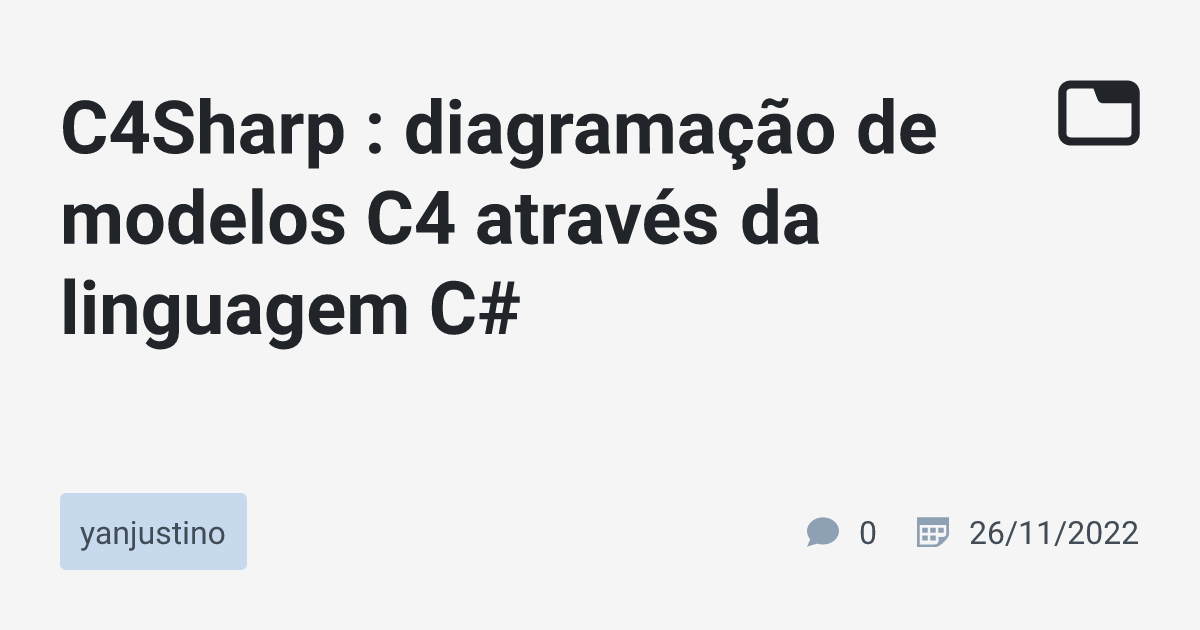 C4Sharp : diagramação de modelos C4 através da linguagem C#

yanjustino

0

26/11/2022